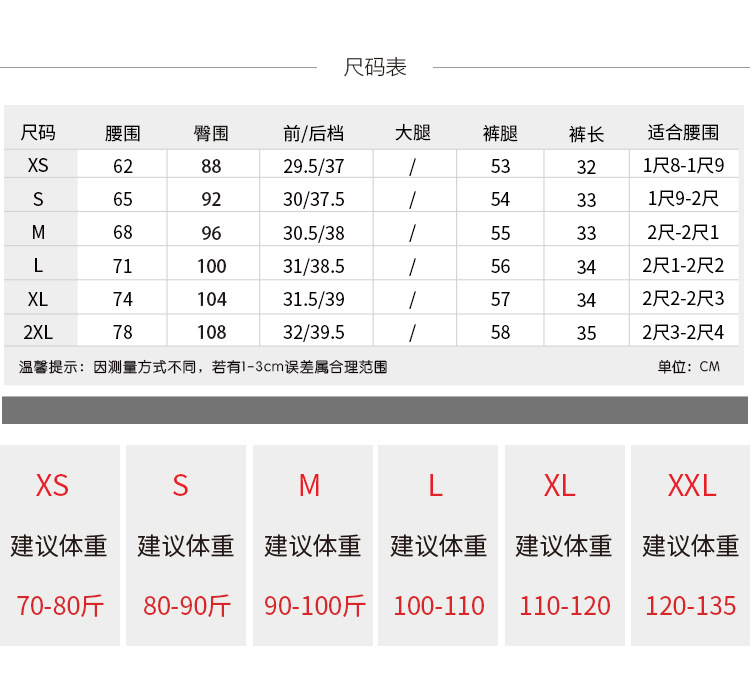 尺码表

| 尺码 | 腰围 | 臀围 | 前/后档 | 大腿 | 裤腿 | 裤长 | 适合腰围 |
|---|---|---|---|---|---|---|---|
| XS | 62 | 88 | 29.5/37 | / | 53 | 32 | 1尺8-1尺9 |
| S | 65 | 92 | 30/37.5 | / | 54 | 33 | 1尺9-2尺 |
| M | 68 | 96 | 30.5/38 | / | 55 | 33 | 2尺-2尺1 |
| L | 71 | 100 | 31/38.5 | / | 56 | 34 | 2尺1-2尺2 |
| XL | 74 | 104 | 31.5/39 | / | 57 | 34 | 2尺2-2尺3 |
| 2XL | 78 | 108 | 32/39.5 | / | 58 | 35 | 2尺3-2尺4 |

温馨提示：因测量方式不同，若有1-3cm误差属合理范围 单位：CM

XS
建议体重
70-80斤

S
建议体重
80-90斤

M
建议体重
90-100斤

L
建议体重
100-110

XL
建议体重
110-120

XXL
建议体重
120-135